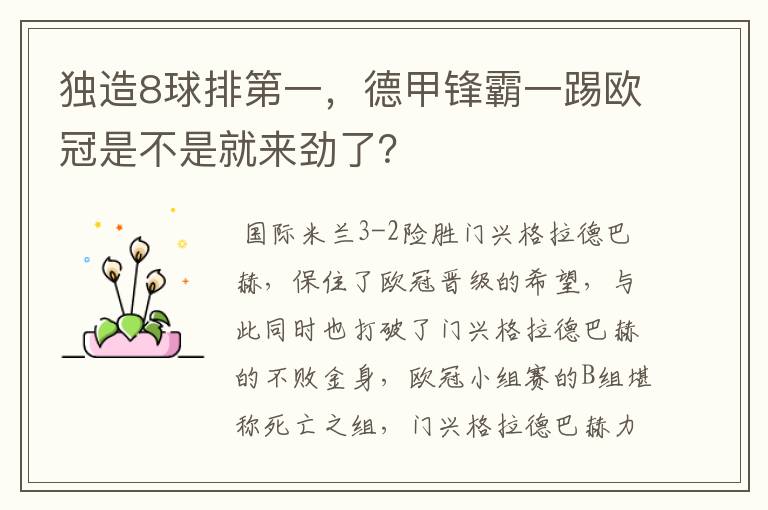 独造8球排第一，德甲锋霸一踢欧冠是不是就来劲了?

国际米兰3-2险胜门兴格拉德巴赫，保住了欧冠晋级的希望，与此同时也打破了门兴格拉德巴赫的不败金身，欧冠小组赛的B组堪称死亡之组，门兴格拉德巴赫力